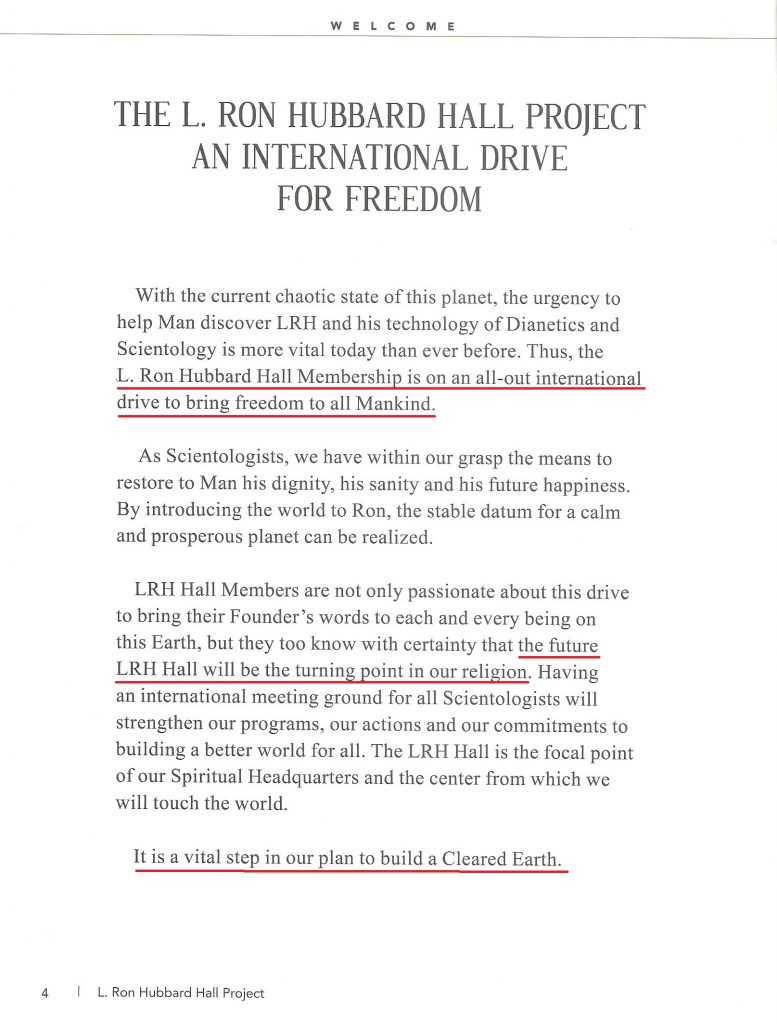 WELCOME

THE L. RON HUBBARD HALL PROJECT
AN INTERNATIONAL DRIVE
FOR FREEDOM

With the current chaotic state of this planet, the urgency to help Man discover LRH and his technology of Dianetics and Scientology is more vital today than ever before. Thus, the L. Ron Hubbard Hall Membership is on an all-out international drive to bring freedom to all Mankind.

As Scientologists, we have within our grasp the means to restore to Man his dignity, his sanity and his future happiness. By introducing the world to Ron, the stable datum for a calm and prosperous planet can be realized.

LRH Hall Members are not only passionate about this drive to bring their Founder's words to each and every being on this Earth, but they too know with certainty that the future LRH Hall will be the turning point in our religion. Having an international meeting ground for all Scientologists will strengthen our programs, our actions and our commitments to building a better world for all. The LRH Hall is the focal point of our Spiritual Headquarters and the center from which we will touch the world.

It is a vital step in our plan to build a Cleared Earth.

4 | L. Ron Hubbard Hall Project